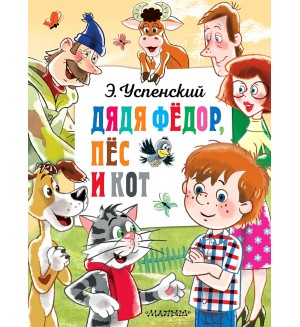 Э. Успенский

ДЯДЯ ФЁДОР, ПЁС И КОТ

МАЛЫШ